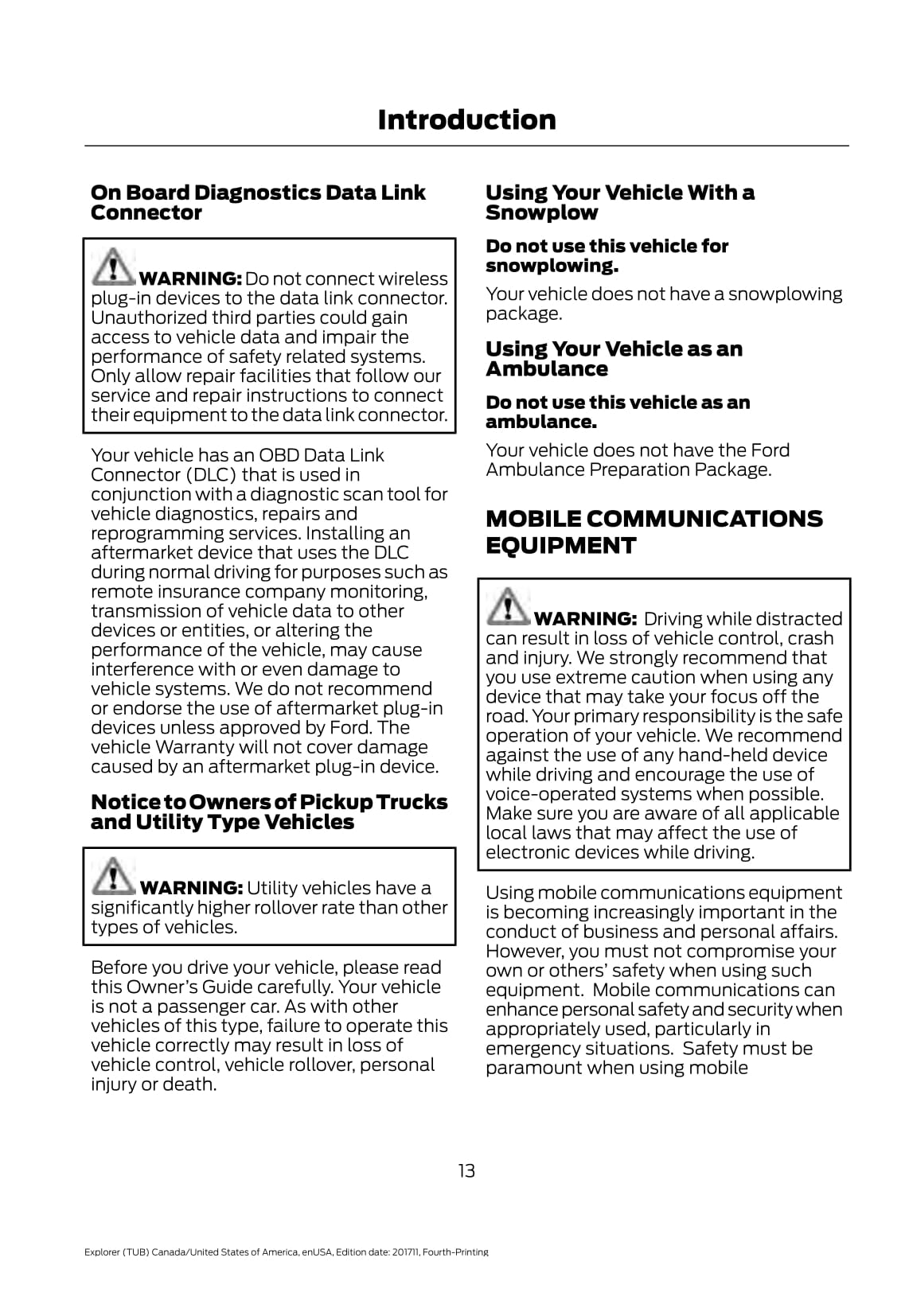 Introduction

On Board Diagnostics Data Link Connector

WARNING: Do not connect wireless plug-in devices to the data link connector. Unauthorized third parties could gain access to vehicle data and impair the performance of safety related systems. Only allow repair facilities that follow our service and repair instructions to connect their equipment to the data link connector.

Your vehicle has an OBD Data Link Connector (DLC) that is used in conjunction with a diagnostic scan tool for vehicle diagnostics, repairs and reprogramming services. Installing an aftermarket device that uses the DLC during normal driving for purposes such as remote insurance company monitoring, transmission of vehicle data to other devices or entities, or altering the performance of the vehicle, may cause interference with or even damage to vehicle systems. We do not recommend or endorse the use of aftermarket plug-in devices unless approved by Ford. The vehicle Warranty will not cover damage caused by an aftermarket plug-in device.

Notice to Owners of Pickup Trucks and Utility Type Vehicles

WARNING: Utility vehicles have a significantly higher rollover rate than other types of vehicles.

Before you drive your vehicle, please read this Owner's Guide carefully. Your vehicle is not a passenger car. As with other vehicles of this type, failure to operate this vehicle correctly may result in loss of vehicle control, vehicle rollover, personal injury or death.

Using Your Vehicle With a Snowplow

Do not use this vehicle for snowplowing.

Your vehicle does not have a snowplowing package.

Using Your Vehicle as an Ambulance

Do not use this vehicle as an ambulance.

Your vehicle does not have the Ford Ambulance Preparation Package.

MOBILE COMMUNICATIONS EQUIPMENT

WARNING: Driving while distracted can result in loss of vehicle control, crash and injury. We strongly recommend that you use extreme caution when using any device that may take your focus off the road. Your primary responsibility is the safe operation of your vehicle. We recommend against the use of any hand-held device while driving and encourage the use of voice-operated systems when possible. Make sure you are aware of all applicable local laws that may affect the use of electronic devices while driving.

Using mobile communications equipment is becoming increasingly important in the conduct of business and personal affairs. However, you must not compromise your own or others' safety when using such equipment. Mobile communications can enhance personal safety and security when appropriately used, particularly in emergency situations. Safety must be paramount when using mobile

13

Explorer (TUB) Canada/United States of America, enUSA, Edition date: 201711, Fourth-Printing